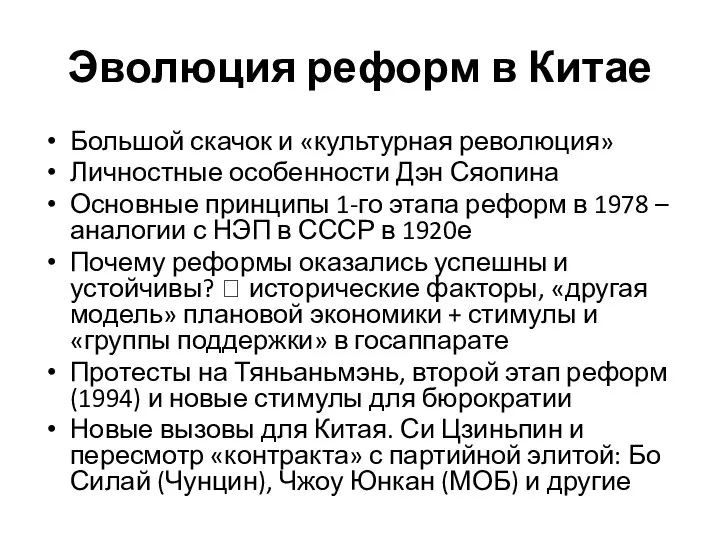 Эволюция реформ в Китае

• Большой скачок и «культурная революция»
• Личностные особенности Дэн Сяопина
• Основные принципы 1-го этапа реформ в 1978 – аналогии с НЭП в СССР в 1920е
• Почему реформы оказались успешны и устойчивы? □ исторические факторы, «другая модель» плановой экономики + стимулы и «группы поддержки» в госаппарате
• Протесты на Тяньаньмэнь, второй этап реформ (1994) и новые стимулы для бюрократии
• Новые вызовы для Китая. Си Цзиньпин и пересмотр «контракта» с партийной элитой: Бо Силай (Чунцин), Чжоу Юнкан (МОБ) и другие